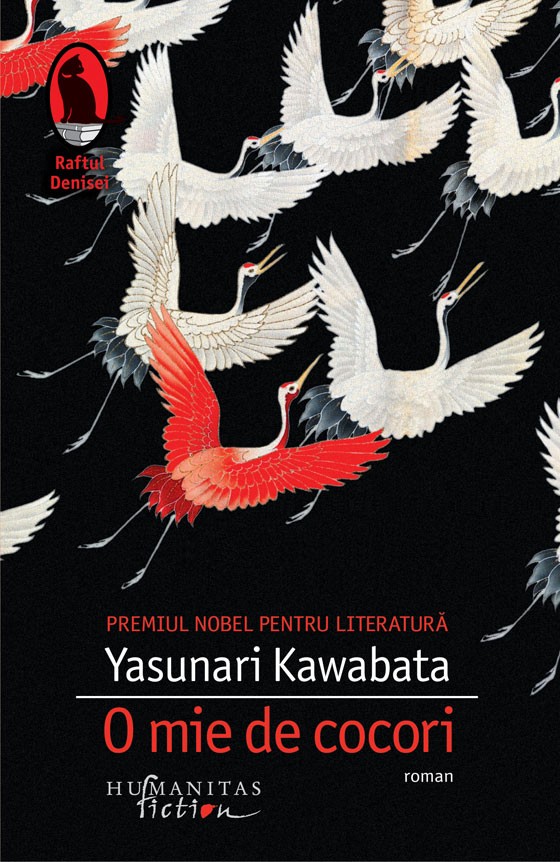 Raftul Denisei

PREMIUL NOBEL PENTRU LITERATURĂ

Yasunari Kawabata

O mie de cocori

roman

HUMANITAS fiction